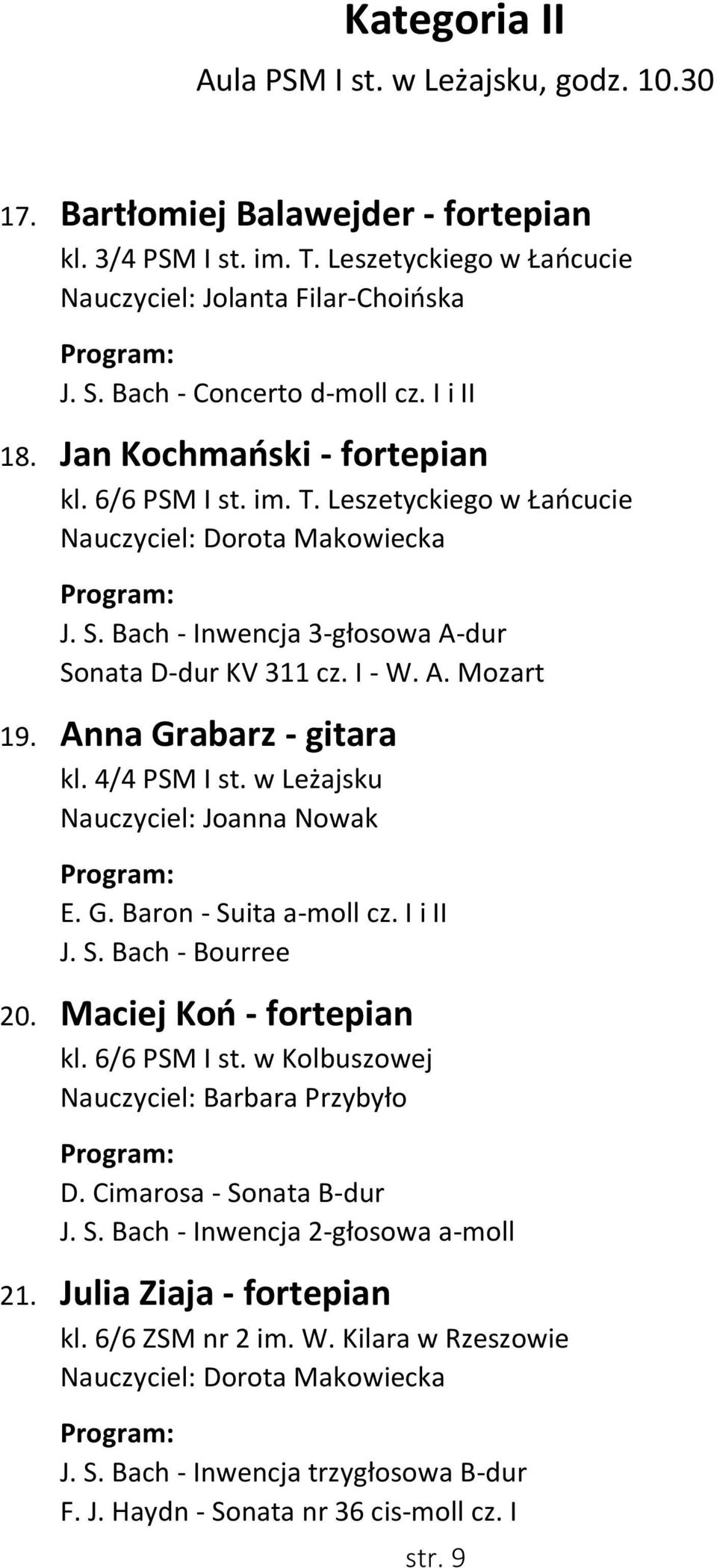 Kategoria II
Aula PSM I st. w Leżajsku, godz. 10.30

17. Bartłomiej Balawejder - fortepian
kl. 3/4 PSM I st. im. T. Leszetyckiego w Łańcucie
Nauczyciel: Jolanta Filar-Choińska
Program:
J. S. Bach - Concerto d-moll cz. I i II

18. Jan Kochmański - fortepian
kl. 6/6 PSM I st. im. T. Leszetyckiego w Łańcucie
Nauczyciel: Dorota Makowiecka
Program:
J. S. Bach - Inwencja 3-głosowa A-dur
Sonata D-dur KV 311 cz. I - W. A. Mozart

19. Anna Grabarz - gitara
kl. 4/4 PSM I st. w Leżajsku
Nauczyciel: Joanna Nowak
Program:
E. G. Baron - Suita a-moll cz. I i II
J. S. Bach - Bourree

20. Maciej Koń - fortepian
kl. 6/6 PSM I st. w Kolbuszowej
Nauczyciel: Barbara Przybyło
Program:
D. Cimarosa - Sonata B-dur
J. S. Bach - Inwencja 2-głosowa a-moll

21. Julia Ziaja - fortepian
kl. 6/6 ZSM nr 2 im. W. Kilara w Rzeszowie
Nauczyciel: Dorota Makowiecka
Program:
J. S. Bach - Inwencja trzygłosowa B-dur
F. J. Haydn - Sonata nr 36 cis-moll cz. I

str. 9